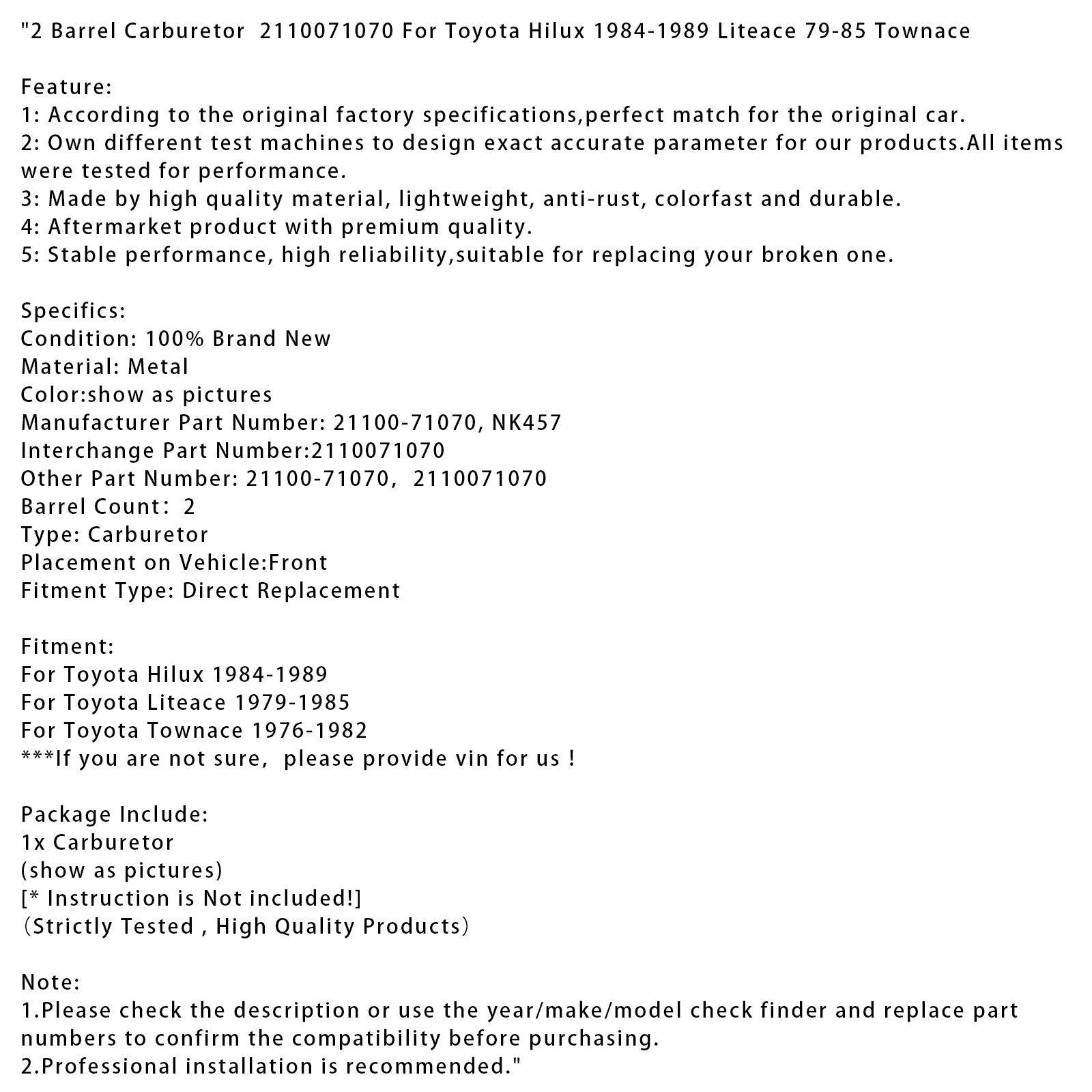 "2 Barrel Carburetor 2110071070 For Toyota Hilux 1984-1989 Liteace 79-85 Townace

Feature:
1: According to the original factory specifications,perfect match for the original car.
2: Own different test machines to design exact accurate parameter for our products.All items were tested for performance.
3: Made by high quality material, lightweight, anti-rust, colorfast and durable.
4: Aftermarket product with premium quality.
5: Stable performance, high reliability,suitable for replacing your broken one.

Specifics:
Condition: 100% Brand New
Material: Metal
Color:show as pictures
Manufacturer Part Number: 21100-71070, NK457
Interchange Part Number:2110071070
Other Part Number: 21100-71070, 2110071070
Barrel Count: 2
Type: Carburetor
Placement on Vehicle:Front
Fitment Type: Direct Replacement

Fitment:
For Toyota Hilux 1984-1989
For Toyota Liteace 1979-1985
For Toyota Townace 1976-1982
***If you are not sure, please provide vin for us !

Package Include:
1x Carburetor
(show as pictures)
[* Instruction is Not included!]
(Strictly Tested , High Quality Products)

Note:
1.Please check the description or use the year/make/model check finder and replace part numbers to confirm the compatibility before purchasing.
2.Professional installation is recommended."